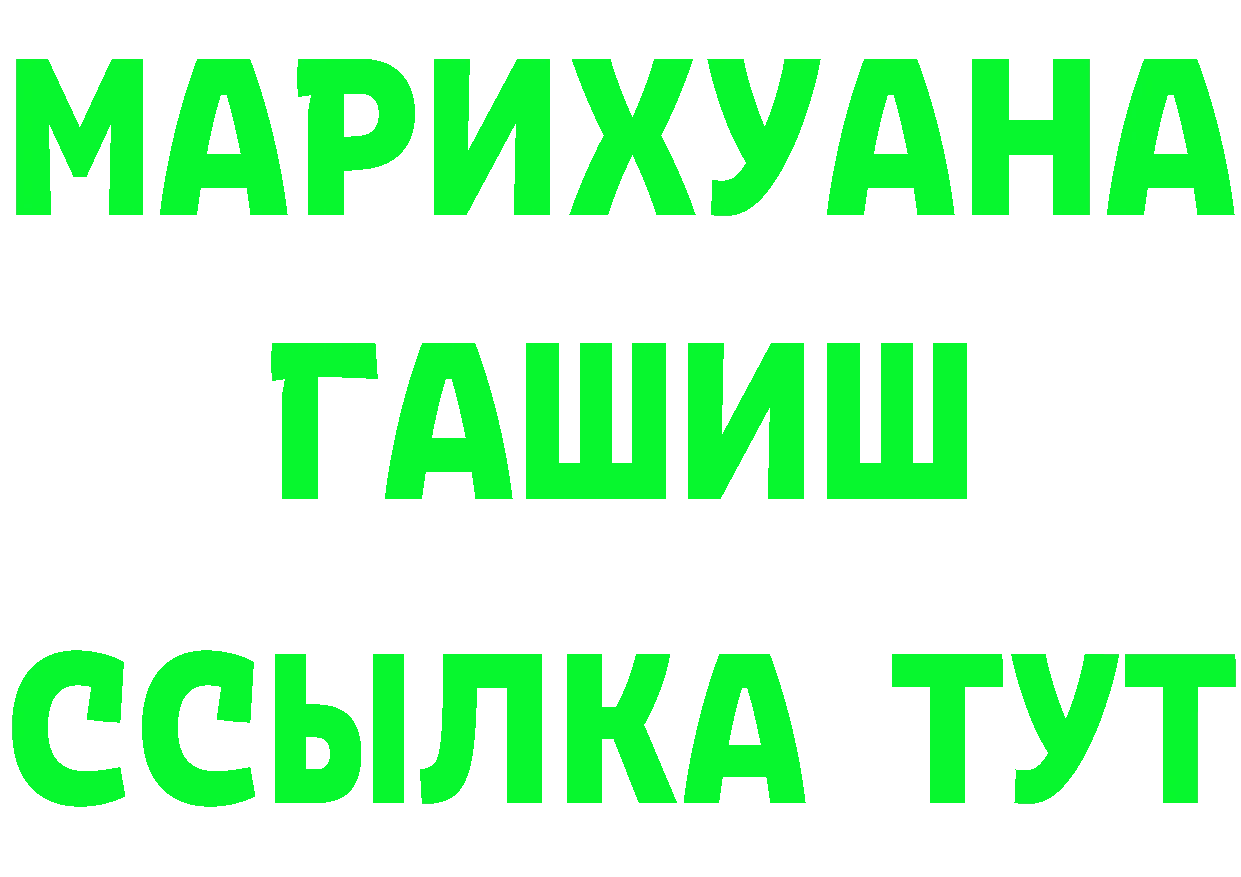 МАРИХУАНА
ГАШИШ
ССЫЛКА ТУТ